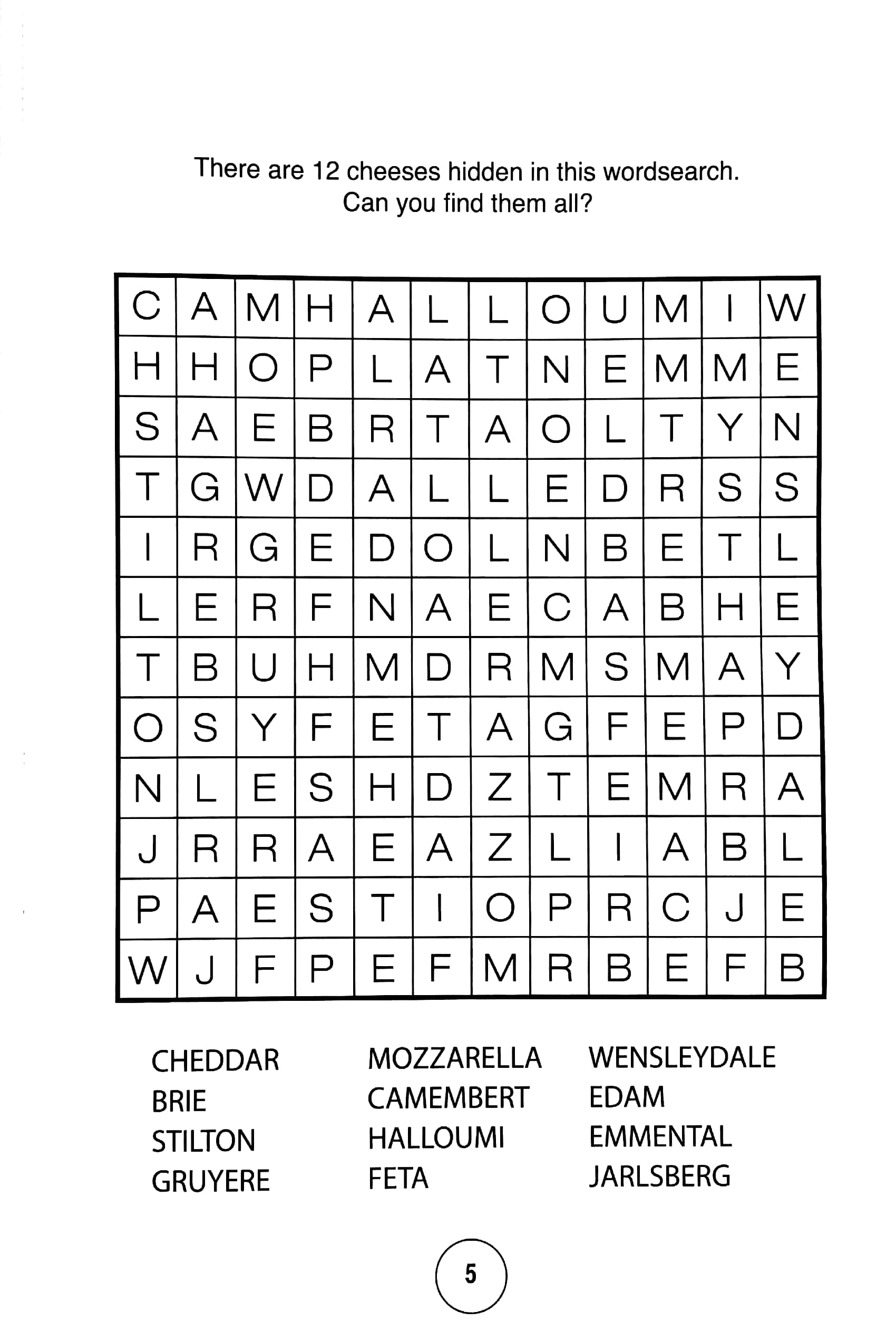 There are 12 cheeses hidden in this wordsearch.
Can you find them all?

| C | A | M | H | A | L | L | O | U | M | I | W |
|---|---|---|---|---|---|---|---|---|---|---|---|
| H | H | O | P | L | A | T | N | E | M | M | E |
| S | A | E | B | R | T | A | O | L | T | Y | N |
| T | G | W | D | A | L | L | E | D | R | S | S |
| I | R | G | E | D | O | L | N | B | E | T | L |
| L | E | R | F | N | A | E | C | A | B | H | E |
| T | B | U | H | M | D | R | M | S | M | A | Y |
| O | S | Y | F | E | T | A | G | F | E | P | D |
| N | L | E | S | H | D | Z | T | E | M | R | A |
| J | R | R | A | E | A | Z | L | I | A | B | L |
| P | A | E | S | T | I | O | P | R | C | J | E |
| W | J | F | P | E | F | M | R | B | E | F | B |

CHEDDAR
BRIE
STILTON
GRUYERE

MOZZARELLA
CAMEMBERT
HALLOUMI
FETA

WENSLEYDALE
EDAM
EMMENTAL
JARLSBERG

5